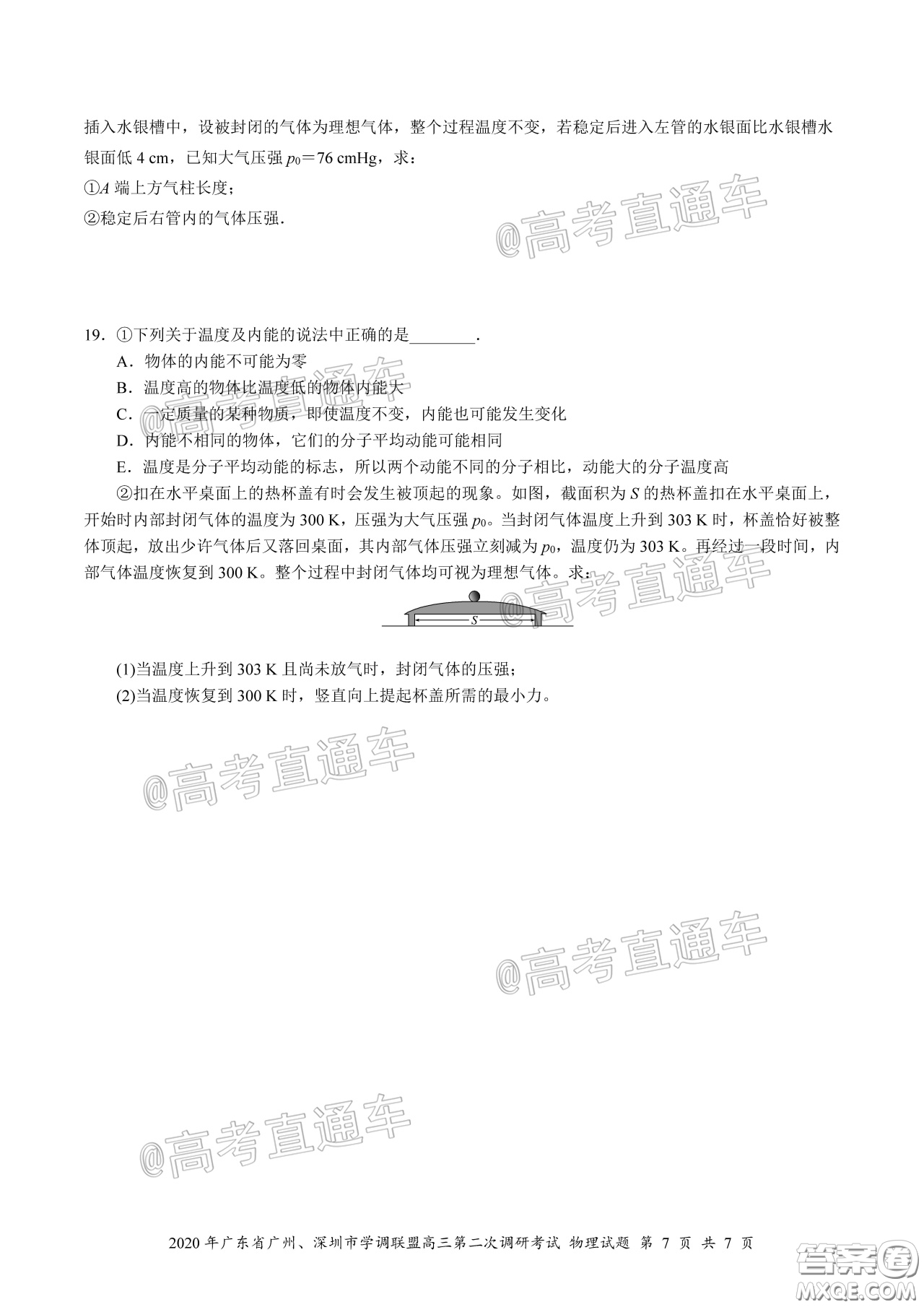 插入水银槽中，设被封闭的气体为理想气体，整个过程温度不变，若稳定后进入左管的水银面比水银槽水银面低 4 cm，已知大气压强 $p_0$＝76 cmHg，求：

①$A$ 端上方气柱长度；

②稳定后右管内的气体压强．

@高考直通车

19．①下列关于温度及内能的说法中正确的是________．

A．物体的内能不可能为零

B．温度高的物体比温度低的物体内能大

C．一定质量的某种物质，即使温度不变，内能也可能发生变化

D．内能不相同的物体，它们的分子平均动能可能相同

E．温度是分子平均动能的标志，所以两个动能不同的分子相比，动能大的分子温度高

②扣在水平桌面上的热杯盖有时会发生被顶起的现象。如图，截面积为 $S$ 的热杯盖扣在水平桌面上，开始时内部封闭气体的温度为 300 K，压强为大气压强 $p_0$。当封闭气体温度上升到 303 K 时，杯盖恰好被整体顶起，放出少许气体后又落回桌面，其内部气体压强立刻减为 $p_0$，温度仍为 303 K。再经过一段时间，内部气体温度恢复到 300 K。整个过程中封闭气体均可视为理想气体。求：

$S$

@高考直通车

(1)当温度上升到 303 K 且尚未放气时，封闭气体的压强；

(2)当温度恢复到 300 K 时，竖直向上提起杯盖所需的最小力。

@高考直通车

@高考直通车

@高考直通车

2020 年广东省广州、深圳市学调联盟高三第二次调研考试 物理试题 第 7 页 共 7 页

答案圈
MXQE.COM